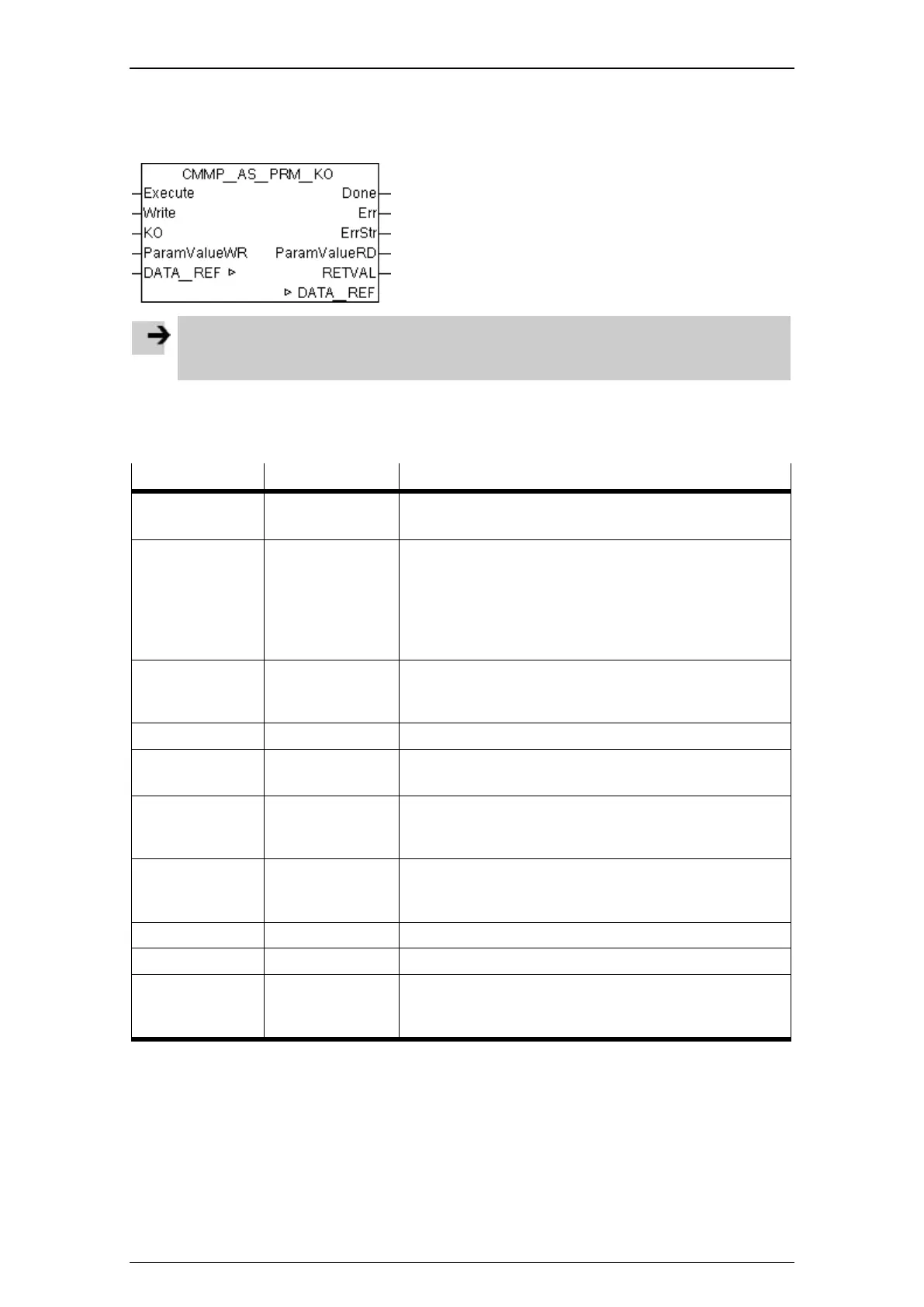 CMMP_AS_PRM_KO

Execute
Write
KO
ParamValueWR
DATA_REF

Done
Err
ErrStr
ParamValueRD
RETVAL
DATA_REF